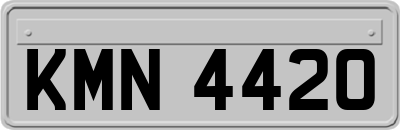 KMN 4420